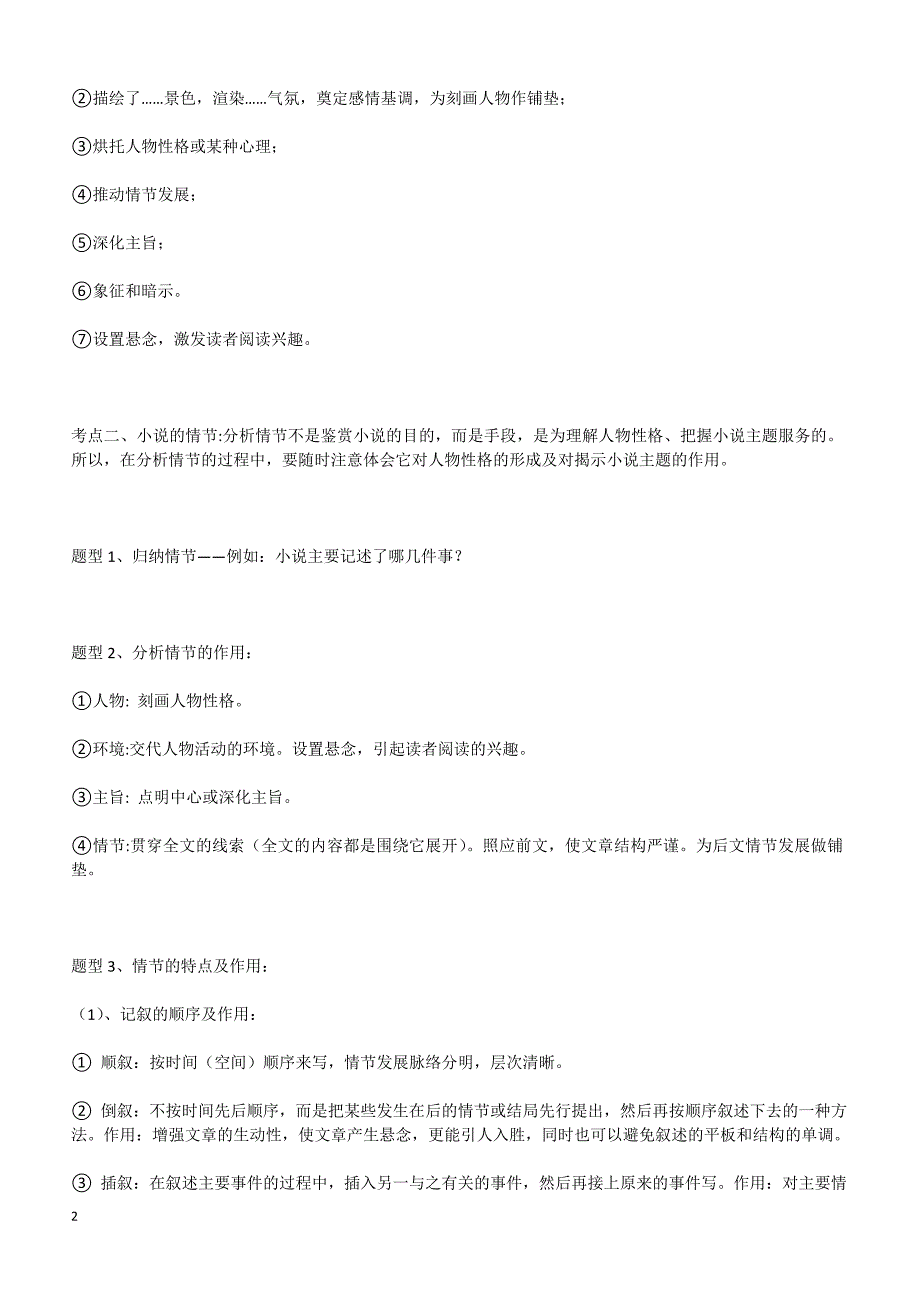 ②描绘了……景色，渲染……气氛，奠定感情基调，为刻画人物作铺垫；

③烘托人物性格或某种心理；

④推动情节发展；

⑤深化主旨；

⑥象征和暗示。

⑦设置悬念，激发读者阅读兴趣。

考点二、小说的情节:分析情节不是鉴赏小说的目的，而是手段，是为理解人物性格、把握小说主题服务的。所以，在分析情节的过程中，要随时注意体会它对人物性格的形成及对揭示小说主题的作用。

题型 1、归纳情节——例如：小说主要记述了哪几件事？

题型 2、分析情节的作用：

①人物: 刻画人物性格。

②环境:交代人物活动的环境。设置悬念，引起读者阅读的兴趣。

③主旨: 点明中心或深化主旨。

④情节:贯穿全文的线索（全文的内容都是围绕它展开）。照应前文，使文章结构严谨。为后文情节发展做铺垫。

题型 3、情节的特点及作用：

（1）、记叙的顺序及作用：

① 顺叙：按时间（空间）顺序来写，情节发展脉络分明，层次清晰。

② 倒叙：不按时间先后顺序，而是把某些发生在后的情节或结局先行提出，然后再按顺序叙述下去的一种方法。作用：增强文章的生动性，使文章产生悬念，更能引人入胜，同时也可以避免叙述的平板和结构的单调。

③ 插叙：在叙述主要事件的过程中，插入另一与之有关的事件，然后再接上原来的事件写。作用：对主要情

2